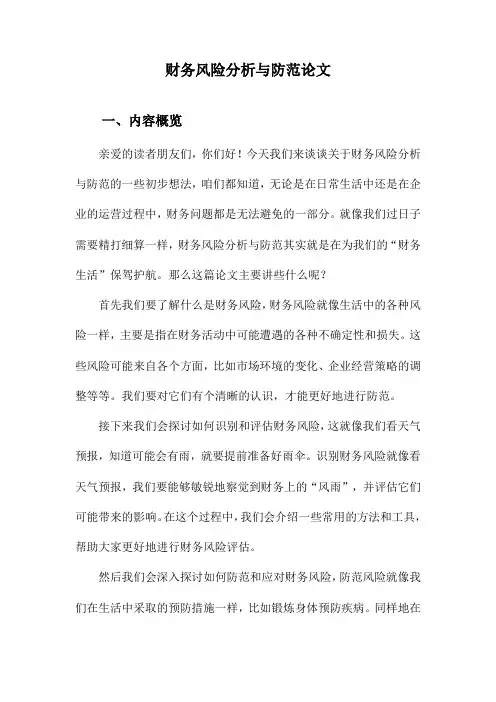 财务风险分析与防范论文

一、内容概览

亲爱的读者朋友们，你们好！今天我们来谈谈关于财务风险分析与防范的一些初步想法，咱们都知道，无论是在日常生活中还是在企业的运营过程中，财务问题都是无法避免的一部分。就像我们过日子需要精打细算一样，财务风险分析与防范其实就是在为我们的“财务生活”保驾护航。那么这篇论文主要讲些什么呢？

首先我们要了解什么是财务风险，财务风险就像生活中的各种风险一样，主要是指在财务活动中可能遭遇的各种不确定性和损失。这些风险可能来自各个方面，比如市场环境的变化、企业经营策略的调整等等。我们要对它们有个清晰的认识，才能更好地进行防范。

接下来我们会探讨如何识别和评估财务风险，这就像我们看天气预报，知道可能会有雨，就要提前准备好雨伞。识别财务风险就像看天气预报，我们要能够敏锐地察觉到财务上的“风雨”，并评估它们可能带来的影响。在这个过程中，我们会介绍一些常用的方法和工具，帮助大家更好地进行财务风险评估。

然后我们会深入探讨如何防范和应对财务风险，防范风险就像我们在生活中采取的预防措施一样，比如锻炼身体预防疾病。同样地在